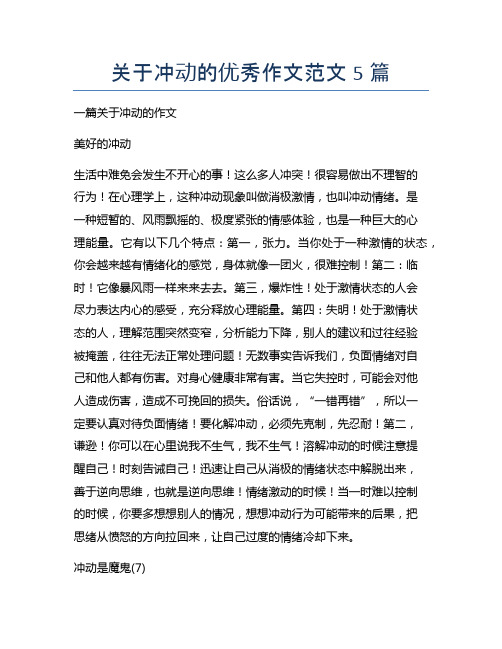 关于冲动的优秀作文范文 5 篇

一篇关于冲动的作文

美好的冲动

生活中难免会发生不开心的事！这么多人冲突！很容易做出不理智的行为！在心理学上，这种冲动现象叫做消极激情，也叫冲动情绪。是一种短暂的、风雨飘摇的、极度紧张的情感体验，也是一种巨大的心理能量。它有以下几个特点：第一，张力。当你处于一种激情的状态，你会越来越有情绪化的感觉，身体就像一团火，很难控制！第二：临时！它像暴风雨一样来来去去。第三，爆炸性！处于激情状态的人会尽力表达内心的感受，充分释放心理能量。第四：失明！处于激情状态的人，理解范围突然变窄，分析能力下降，别人的建议和过往经验被掩盖，往往无法正常处理问题！无数事实告诉我们，负面情绪对自己和他人都有伤害。对身心健康非常有害。当它失控时，可能会对他人造成伤害，造成不可挽回的损失。俗话说，“一错再错”，所以一定要认真对待负面情绪！要化解冲动，必须先克制，先忍耐！第二，谦逊！你可以在心里说我不生气，我不生气！溶解冲动的时候注意提醒自己！时刻告诫自己！迅速让自己从消极的情绪状态中解脱出来，善于逆向思维，也就是逆向思维！情绪激动的时候！当一时难以控制的时候，你要多想想别人的情况，想想冲动行为可能带来的后果，把思绪从愤怒的方向拉回来，让自己过度的情绪冷却下来。

冲动是魔鬼(7)